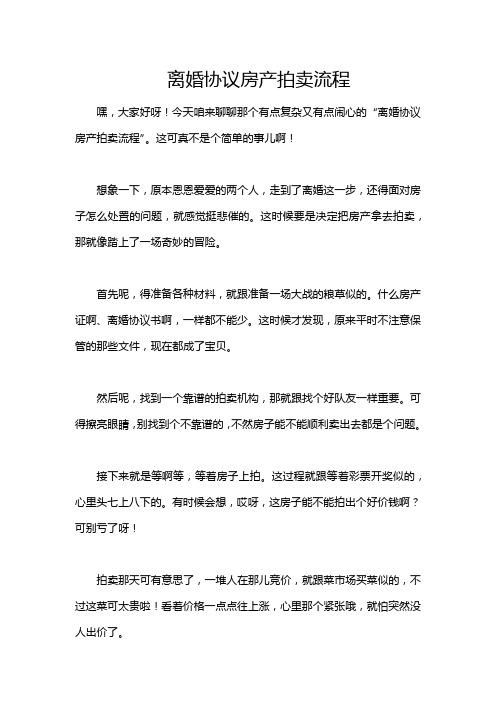 离婚协议房产拍卖流程

嘿，大家好呀！今天咱来聊聊那个有点复杂又有点闹心的“离婚协议房产拍卖流程”。这可真不是个简单的事儿啊！

想象一下，原本恩恩爱爱的两个人，走到了离婚这一步，还得面对房子怎么处置的问题，就感觉挺悲催的。这时候要是决定把房产拿去拍卖，那就像踏上了一场奇妙的冒险。

首先呢，得准备各种材料，就跟准备一场大战的粮草似的。什么房产证啊、离婚协议书啊，一样都不能少。这时候才发现，原来平时不注意保管的那些文件，现在都成了宝贝。

然后呢，找到一个靠谱的拍卖机构，那就跟找个好队友一样重要。可得擦亮眼睛，别找到个不靠谱的，不然房子能不能顺利卖出去都是个问题。

接下来就是等啊等，等着房子上拍。这过程就跟等着彩票开奖似的，心里头七上八下的。有时候会想，哎呀，这房子能不能拍出个好价钱啊？可别亏了呀！

拍卖那天可有意思了，一堆人在那儿竞价，就跟菜市场买菜似的，不过这菜可太贵啦！看着价格一点点往上涨，心里那个紧张哦，就怕突然没人出价了。